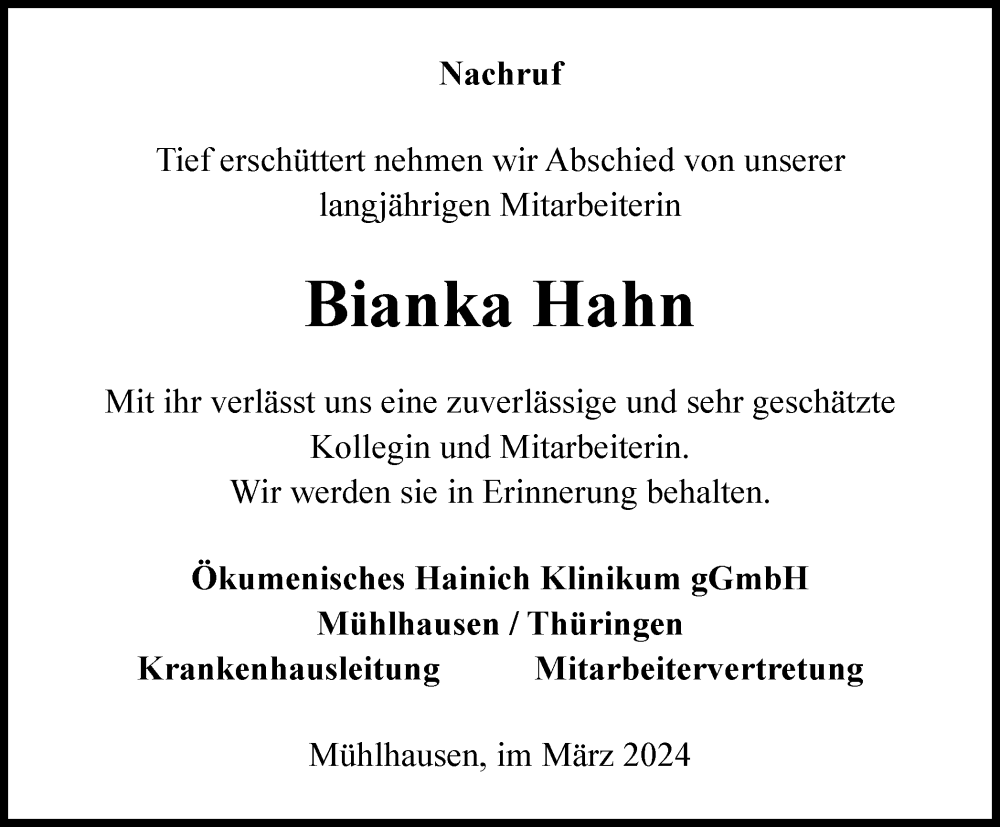 Nachruf

Tief erschüttert nehmen wir Abschied von unserer langjährigen Mitarbeiterin

Bianka Hahn

Mit ihr verlässt uns eine zuverlässige und sehr geschätzte Kollegin und Mitarbeiterin.
Wir werden sie in Erinnerung behalten.

Ökumenisches Hainich Klinikum gGmbH
Mühlhausen / Thüringen
Krankenhausleitung Mitarbeitervertretung

Mühlhausen, im März 2024